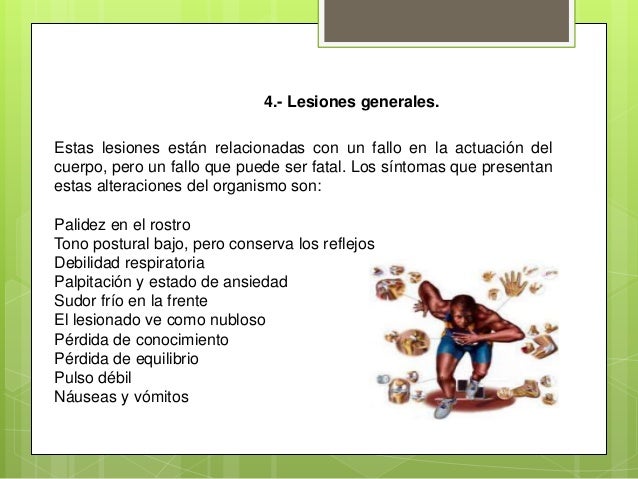 4.- Lesiones generales.

Estas lesiones están relacionadas con un fallo en la actuación del cuerpo, pero un fallo que puede ser fatal. Los síntomas que presentan estas alteraciones del organismo son:

Palidez en el rostro
Tono postural bajo, pero conserva los reflejos
Debilidad respiratoria
Palpitación y estado de ansiedad
Sudor frío en la frente
El lesionado ve como nubloso
Pérdida de conocimiento
Pérdida de equilibrio
Pulso débil
Náuseas y vómitos